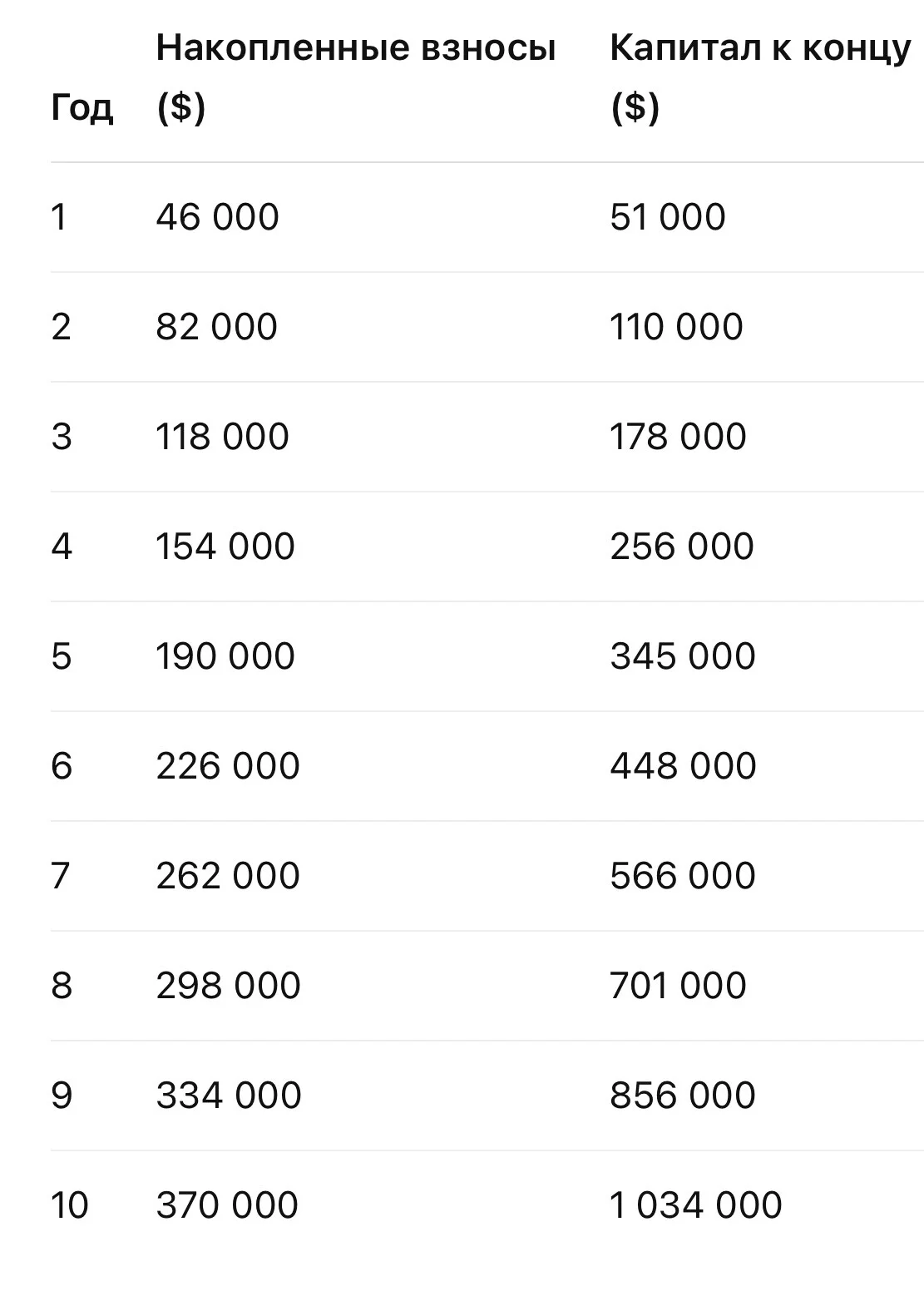 | Год | Накопленные взносы ($) | Капитал к концу ($) |
|---|---|---|
| 1 | 46 000 | 51 000 |
| 2 | 82 000 | 110 000 |
| 3 | 118 000 | 178 000 |
| 4 | 154 000 | 256 000 |
| 5 | 190 000 | 345 000 |
| 6 | 226 000 | 448 000 |
| 7 | 262 000 | 566 000 |
| 8 | 298 000 | 701 000 |
| 9 | 334 000 | 856 000 |
| 10 | 370 000 | 1 034 000 |